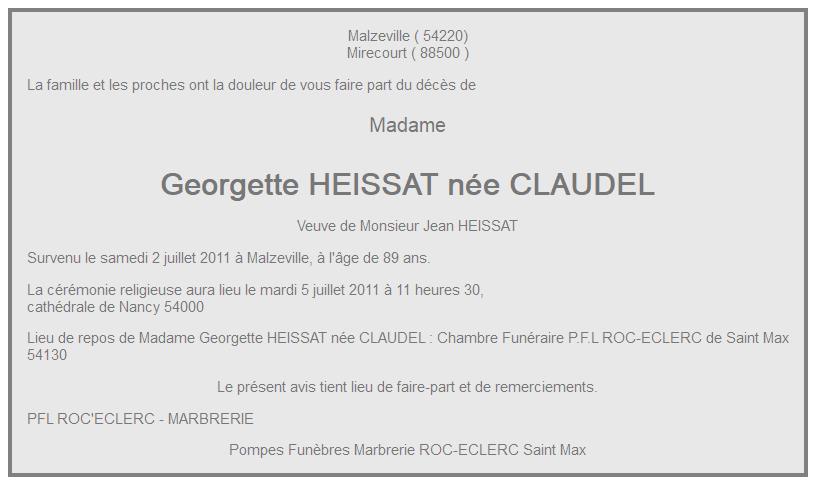 Malzeville ( 54220)
Mirecourt ( 88500 )

La famille et les proches ont la douleur de vous faire part du décès de

Madame

Georgette HEISSAT née CLAUDEL

Veuve de Monsieur Jean HEISSAT

Survenu le samedi 2 juillet 2011 à Malzeville, à l'âge de 89 ans.

La cérémonie religieuse aura lieu le mardi 5 juillet 2011 à 11 heures 30,
cathédrale de Nancy 54000

Lieu de repos de Madame Georgette HEISSAT née CLAUDEL : Chambre Funéraire P.F.L ROC-ECLERC de Saint Max 54130

Le présent avis tient lieu de faire-part et de remerciements.

PFL ROC'ECLERC - MARBRERIE

Pompes Funèbres Marbrerie ROC-ECLERC Saint Max